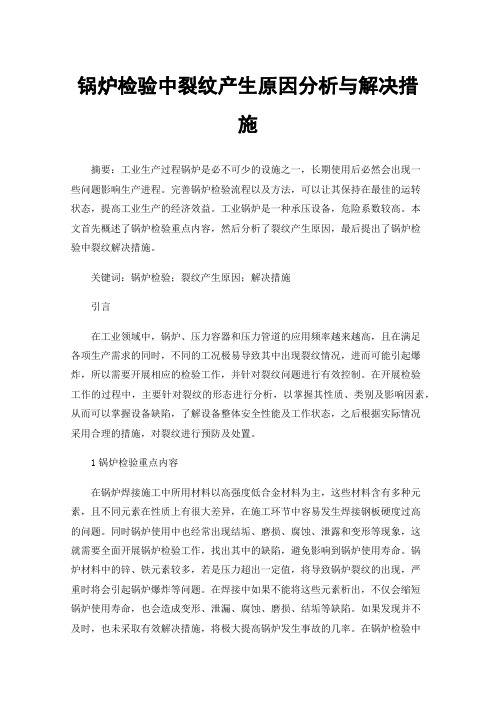 锅炉检验中裂纹产生原因分析与解决措施

摘要：工业生产过程锅炉是必不可少的设施之一，长期使用后必然会出现一些问题影响生产进程。完善锅炉检验流程以及方法，可以让其保持在最佳的运转状态，提高工业生产的经济效益。工业锅炉是一种承压设备，危险系数较高。本文首先概述了锅炉检验重点内容，然后分析了裂纹产生原因，最后提出了锅炉检验中裂纹解决措施。

关键词：锅炉检验；裂纹产生原因；解决措施

引言

在工业领域中，锅炉、压力容器和压力管道的应用频率越来越高，且在满足各项生产需求的同时，不同的工况极易导致其中出现裂纹情况，进而可能引起爆炸，所以需要开展相应的检验工作，并针对裂纹问题进行有效控制。在开展检验工作的过程中，主要针对裂纹的形态进行分析，以掌握其性质、类别及影响因素，从而可以掌握设备缺陷，了解设备整体安全性能及工作状态，之后根据实际情况采用合理的措施，对裂纹进行预防及处置。

1 锅炉检验重点内容

在锅炉焊接施工中所用材料以高强度低合金材料为主，这些材料含有多种元素，且不同元素在性质上有很大差异，在施工环节中容易发生焊接钢板硬度过高的问题。同时锅炉使用中也经常出现结垢、磨损、腐蚀、泄露和变形等现象，这就需要全面开展锅炉检验工作，找出其中的缺陷，避免影响到锅炉使用寿命。锅炉材料中的锌、铁元素较多，若是压力超出一定值，将导致锅炉裂纹的出现，严重时将会引起锅炉爆炸等问题。在焊接中如果不能将这些元素析出，不仅会缩短锅炉使用寿命，也会造成变形、泄漏、腐蚀、磨损、结垢等缺陷。如果发现并不及时，也未采取有效解决措施，将极大提高锅炉发生事故的几率。在锅炉检验中